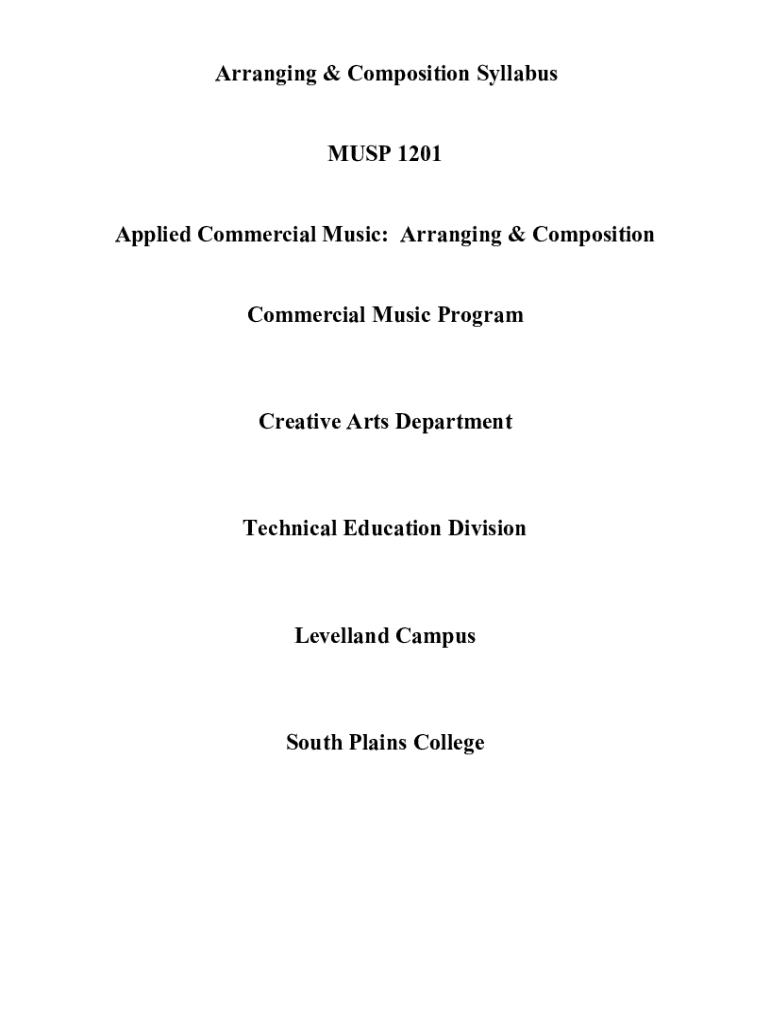 Arranging & Composition Syllabus

MUSP 1201

Applied Commercial Music: Arranging & Composition

Commercial Music Program

Creative Arts Department

Technical Education Division

Levelland Campus

South Plains College